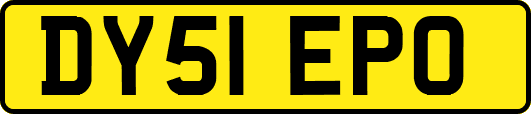 DY51 EPO